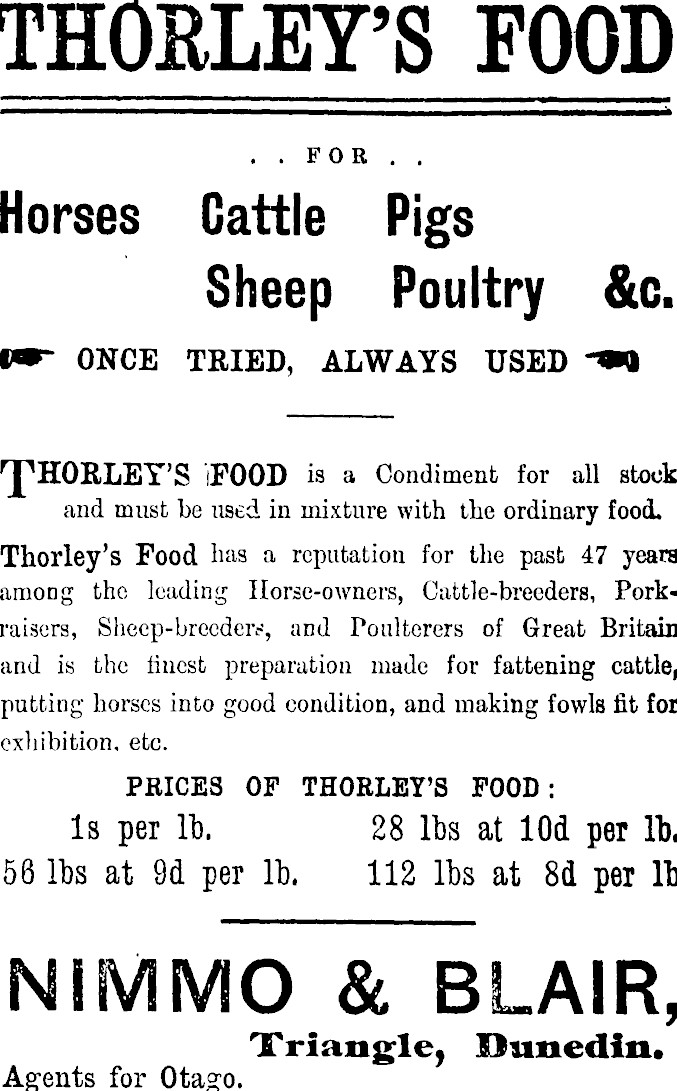 THORLEY'S FOOD

. . FOR . .

Horses Cattle Pigs Sheep Poultry &c.

ONCE TRIED, ALWAYS USED

THORLEY'S FOOD is a Condiment for all stock and must be used in mixture with the ordinary food.

Thorley's Food has a reputation for the past 47 years among the leading Horse-owners, Cattle-breeders, Pork-raisers, Sheep-breeders, and Poulterers of Great Britain and is the finest preparation made for fattening cattle, putting horses into good condition, and making fowls fit for exhibition, etc.

PRICES OF THORLEY'S FOOD:

1s per lb. 28 lbs at 10d per lb.
56 lbs at 9d per lb. 112 lbs at 8d per lb

NIMMO & BLAIR,
Triangle, Dunedin.
Agents for Otago.